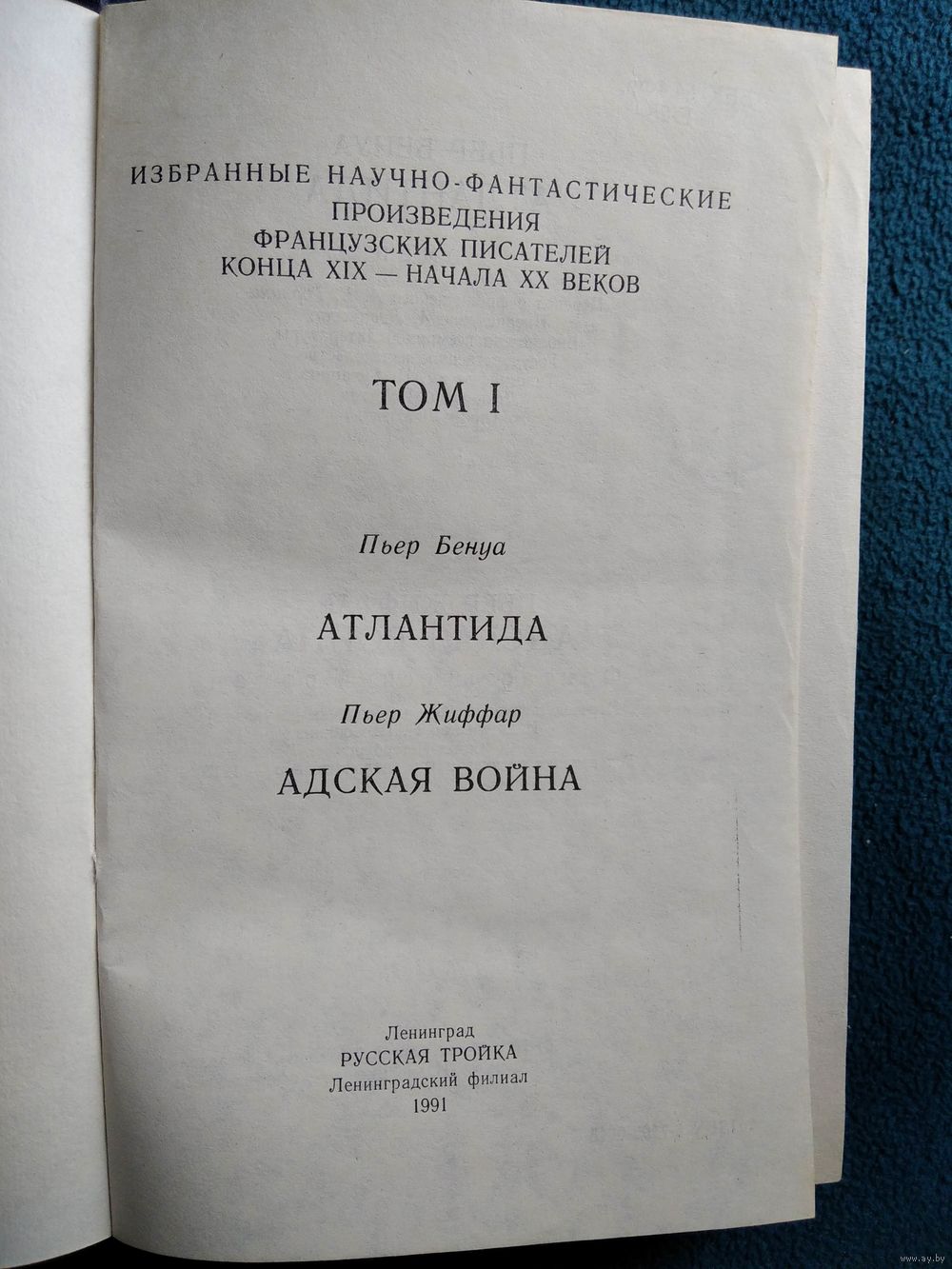 ИЗБРАННЫЕ НАУЧНО-ФАНТАСТИЧЕСКИЕ
ПРОИЗВЕДЕНИЯ
ФРАНЦУЗСКИХ ПИСАТЕЛЕЙ
КОНЦА XIX — НАЧАЛА XX ВЕКОВ

ТОМ I

Пьер Бенуа

АТЛАНТИДА

Пьер Жиффар

АДСКАЯ ВОЙНА

Ленинград
РУССКАЯ ТРОЙКА
Ленинградский филиал
1991

www.ay.by